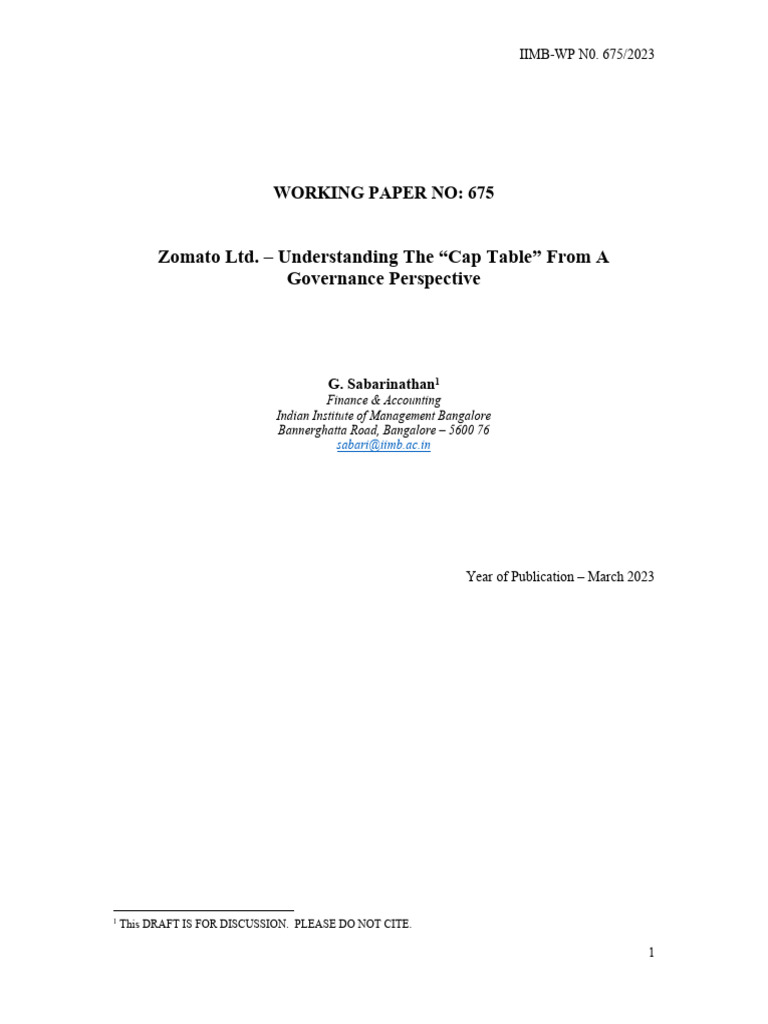 IIMB-WP N0. 675/2023

WORKING PAPER NO: 675

Zomato Ltd. – Understanding The “Cap Table” From A Governance Perspective

G. Sabarinathan$^1$
Finance & Accounting
Indian Institute of Management Bangalore
Bannerghatta Road, Bangalore – 5600 76
sabari@iimb.ac.in

Year of Publication – March 2023

$^1$ This DRAFT IS FOR DISCUSSION. PLEASE DO NOT CITE.

1